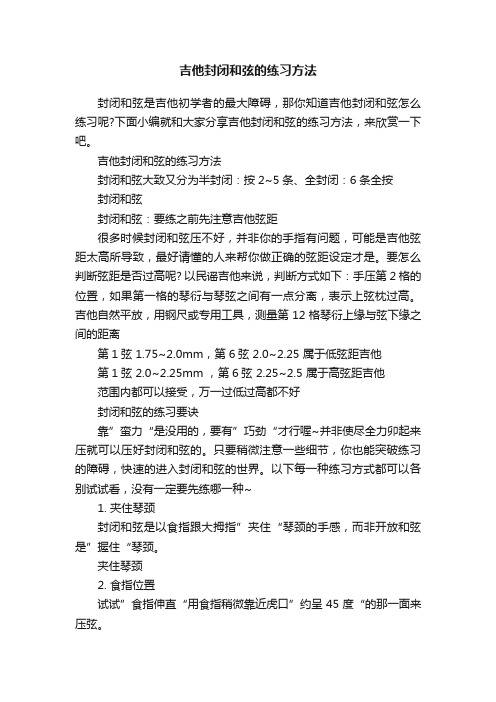 吉他封闭和弦的练习方法

封闭和弦是吉他初学者的最大障碍，那你知道吉他封闭和弦怎么练习呢?下面小编就和大家分享吉他封闭和弦的练习方法，来欣赏一下吧。

吉他封闭和弦的练习方法

封闭和弦大致又分为半封闭：按 2~5 条、全封闭：6 条全按

封闭和弦

封闭和弦：要练之前先注意吉他弦距

很多时候封闭和弦压不好，并非你的手指有问题，可能是吉他弦距太高所导致，最好请懂的人来帮你做正确的弦距设定才是。要怎么判断弦距是否过高呢? 以民谣吉他来说，判断方式如下：手压第 2 格的位置，如果第一格的琴衍与琴弦之间有一点分离，表示上弦枕过高。吉他自然平放，用钢尺或专用工具，测量第 12 格琴衍上缘与弦下缘之间的距离

第 1 弦 1.75~2.0mm，第 6 弦 2.0~2.25 属于低弦距吉他

第 1 弦 2.0~2.25mm ，第 6 弦 2.25~2.5 属于高弦距吉他

范围内都可以接受，万一过低过高都不好

封闭和弦的练习要诀

靠”蛮力“是没用的，要有”巧劲“才行喔~并非使尽全力卯起来压就可以压好封闭和弦的。只要稍微注意一些细节，你也能突破练习的障碍，快速的进入封闭和弦的世界。以下每一种练习方式都可以各别试试看，没有一定要先练哪一种~

1. 夹住琴颈

封闭和弦是以食指跟大拇指”夹住“琴颈的手感，而非开放和弦是”握住“琴颈。

夹住琴颈

2. 食指位置

试试”食指伸直“用食指稍微靠近虎口”约呈 45 度“的那一面来压弦。